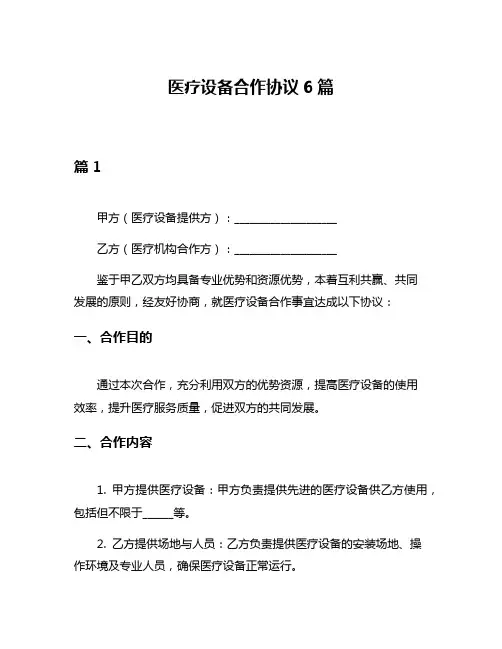 医疗设备合作协议 6 篇

篇 1

甲方（医疗设备提供方）：____________________

乙方（医疗机构合作方）：____________________

鉴于甲乙双方均具备专业优势和资源优势，本着互利共赢、共同发展的原则，经友好协商，就医疗设备合作事宜达成以下协议：

一、合作目的

通过本次合作，充分利用双方的优势资源，提高医疗设备的使用效率，提升医疗服务质量，促进双方的共同发展。

二、合作内容

1. 甲方提供医疗设备：甲方负责提供先进的医疗设备供乙方使用，包括但不限于______等。

2. 乙方提供场地与人员：乙方负责提供医疗设备的安装场地、操作环境及专业人员，确保医疗设备正常运行。